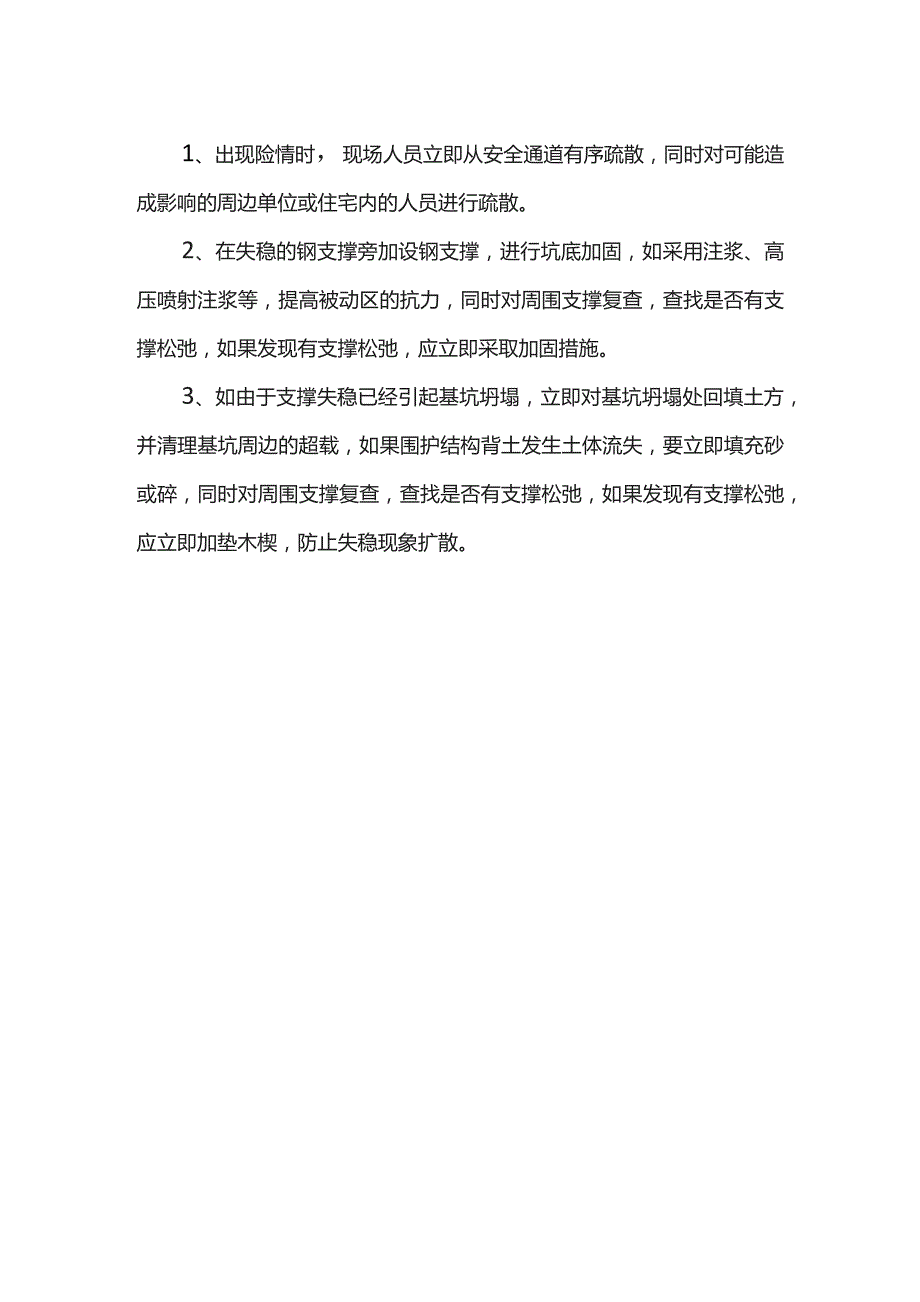 1、出现险情时， 现场人员立即从安全通道有序疏散，同时对可能造成影响的周边单位或住宅内的人员进行疏散。

2、在失稳的钢支撑旁加设钢支撑，进行坑底加固，如采用注浆、高压喷射注浆等，提高被动区的抗力，同时对周围支撑复查，查找是否有支撑松弛，如果发现有支撑松弛，应立即采取加固措施。

3、如由于支撑失稳已经引起基坑坍塌，立即对基坑坍塌处回填土方，并清理基坑周边的超载，如果围护结构背土发生土体流失，要立即填充砂或碎，同时对周围支撑复查，查找是否有支撑松弛，如果发现有支撑松弛，应立即加垫木楔，防止失稳现象扩散。